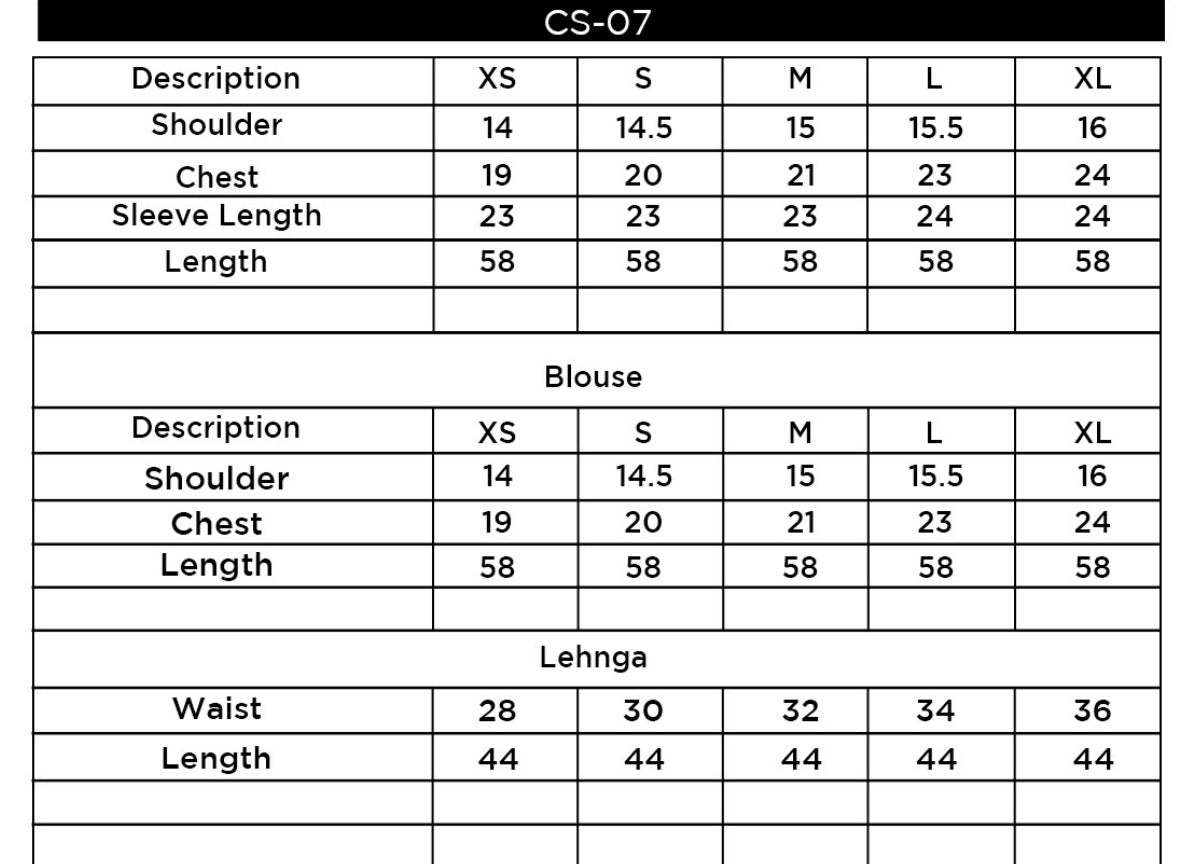 CS-07

| Description | XS | S | M | L | XL |
|---|---|---|---|---|---|
| Shoulder | 14 | 14.5 | 15 | 15.5 | 16 |
| Chest | 19 | 20 | 21 | 23 | 24 |
| Sleeve Length | 23 | 23 | 23 | 24 | 24 |
| Length | 58 | 58 | 58 | 58 | 58 |
| | | | | | |
| Blouse | | | | | |
| Description | XS | S | M | L | XL |
| Shoulder | 14 | 14.5 | 15 | 15.5 | 16 |
| Chest | 19 | 20 | 21 | 23 | 24 |
| Length | 58 | 58 | 58 | 58 | 58 |
| | | | | | |
| Lehnga | | | | | |
| Waist | 28 | 30 | 32 | 34 | 36 |
| Length | 44 | 44 | 44 | 44 | 44 |
| | | | | | |
| | | | | | |